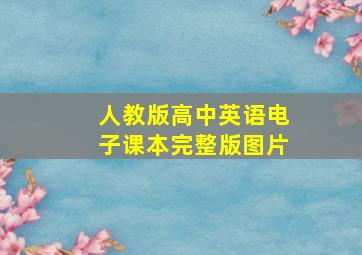 人教版高中英语电子课本完整版图片